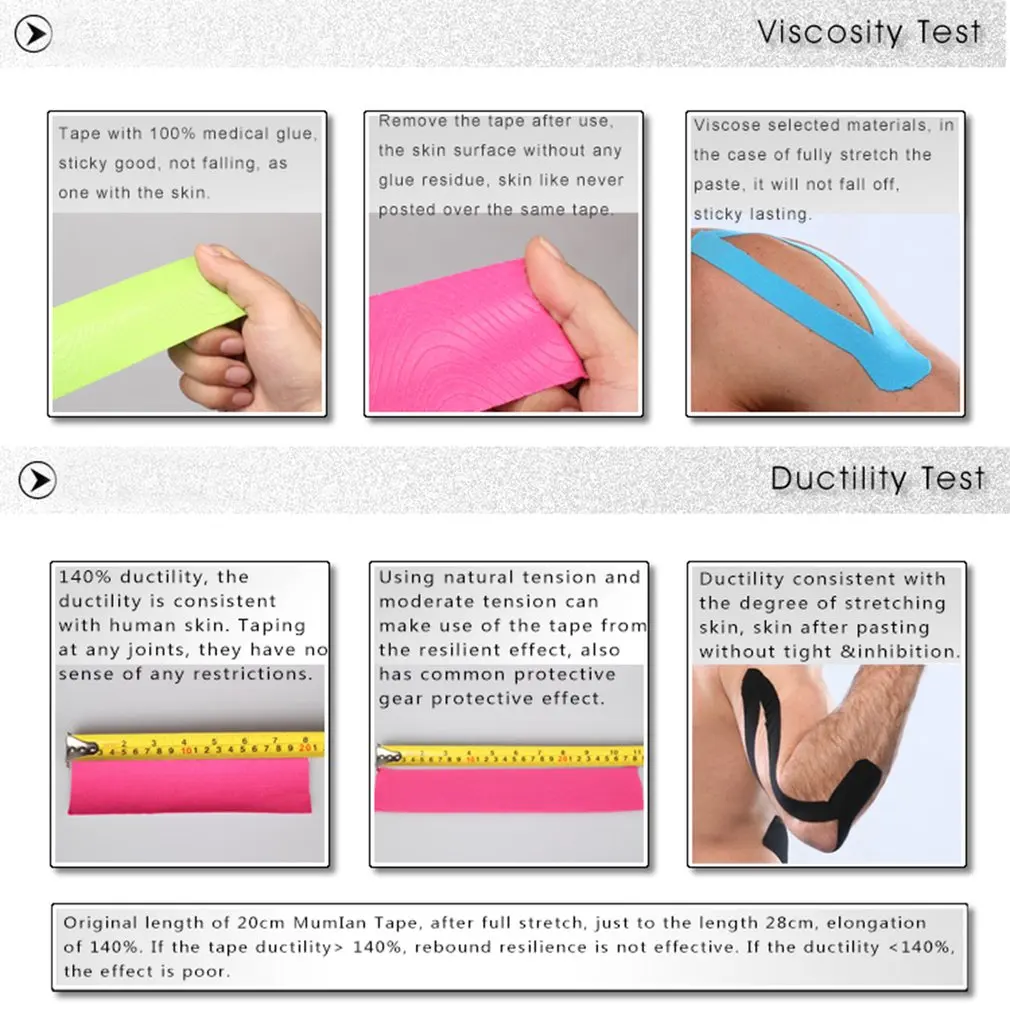 Viscosity Test

Tape with 100% medical glue, sticky good, not falling, as one with the skin.

Remove the tape after use, the skin surface without any glue residue, skin like never posted over the same tape.

Viscose selected materials, in the case of fully stretch the paste, it will not fall off, sticky lasting.

Ductility Test

140% ductility, the ductility is consistent with human skin. Taping at any joints, they have no sense of any restrictions.

Using natural tension and moderate tension can make use of the tape from the resilient effect, also has common protective gear protective effect.

Ductility consistent with the degree of stretching skin, skin after pasting without tight &inhibition.

Original length of 20cm MumIan Tape, after full stretch, just to the length 28cm, elongation of 140%. If the tape ductility> 140%, rebound resilience is not effective. If the ductility <140%, the effect is poor.